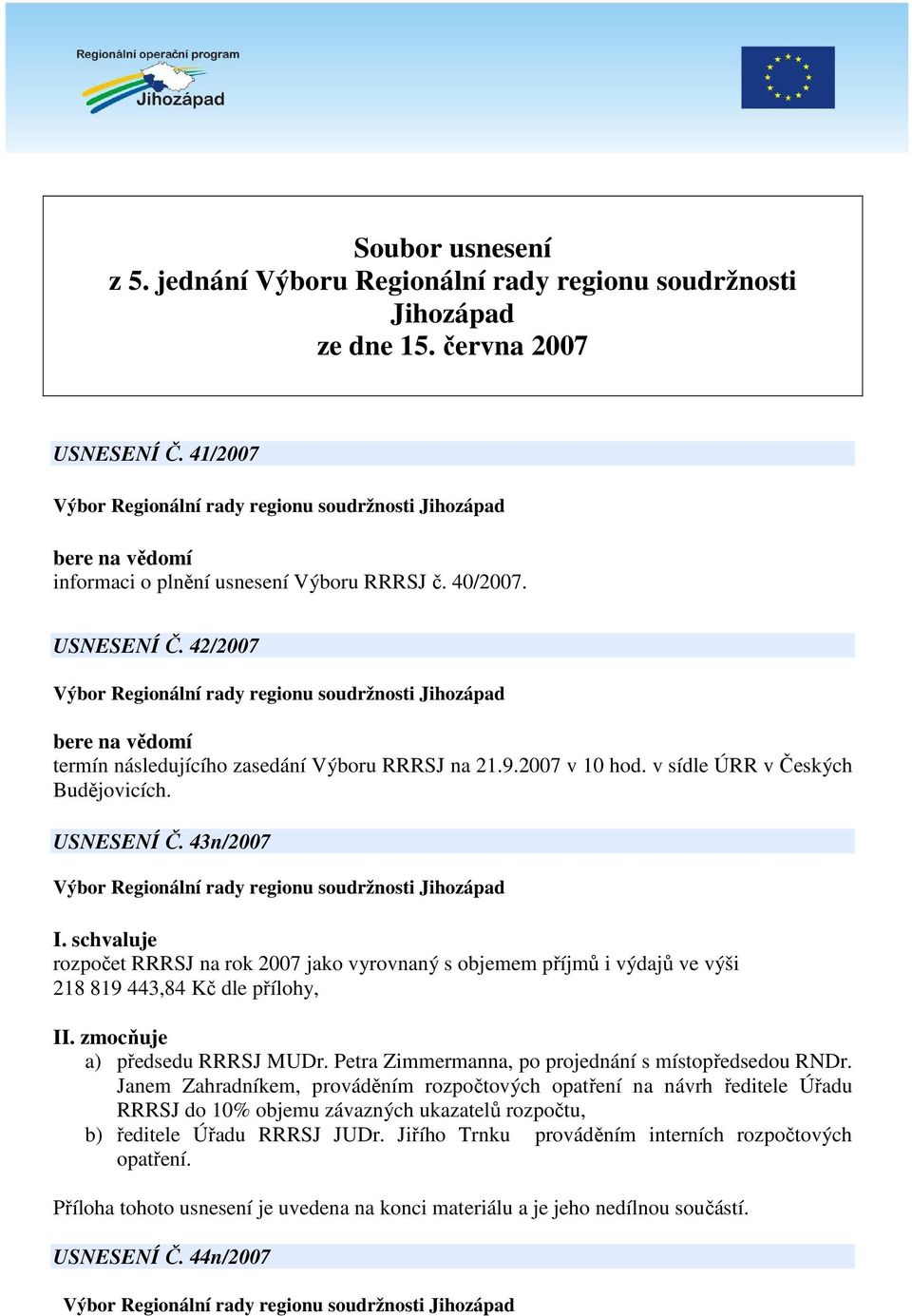 Regionální operační program
Jihozápad

Soubor usnesení
z 5. jednání Výboru Regionální rady regionu soudržnosti Jihozápad
ze dne 15. června 2007

USNESENÍ Č. 41/2007

Výbor Regionální rady regionu soudržnosti Jihozápad

bere na vědomí
informaci o plnění usnesení Výboru RRRSJ č. 40/2007.

USNESENÍ Č. 42/2007

Výbor Regionální rady regionu soudržnosti Jihozápad

bere na vědomí
termín následujícího zasedání Výboru RRRSJ na 21.9.2007 v 10 hod. v sídle ÚRR v Českých Budějovicích.

USNESENÍ Č. 43n/2007

Výbor Regionální rady regionu soudržnosti Jihozápad

I. schvaluje
rozpočet RRRSJ na rok 2007 jako vyrovnaný s objemem příjmů i výdajů ve výši 218 819 443,84 Kč dle přílohy,

II. zmocňuje
a) předsedu RRRSJ MUDr. Petra Zimmermanna, po projednání s místopředsedou RNDr. Janem Zahradníkem, prováděním rozpočtových opatření na návrh ředitele Úřadu RRRSJ do 10% objemu závazných ukazatelů rozpočtu,
b) ředitele Úřadu RRRSJ JUDr. Jiřího Trnku prováděním interních rozpočtových opatření.

Příloha tohoto usnesení je uvedena na konci materiálu a je jeho nedílnou součástí.

USNESENÍ Č. 44n/2007

Výbor Regionální rady regionu soudržnosti Jihozápad